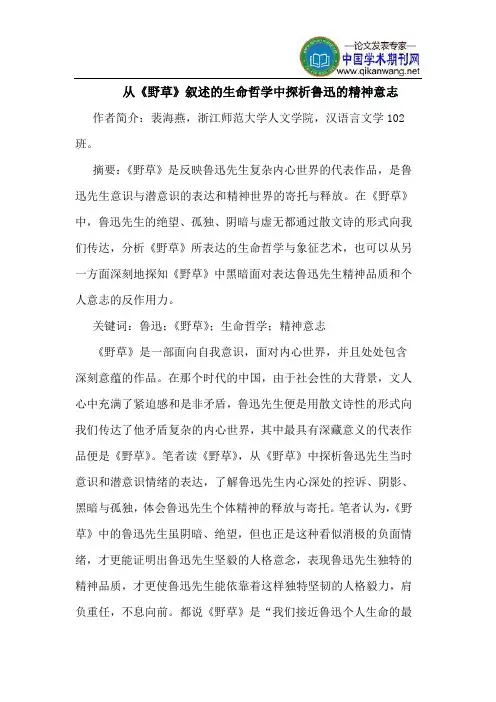 —论文发表专家—
中国学术期刊网
www.qikanwang.net

从《野草》叙述的生命哲学中探析鲁迅的精神意志

作者简介：裴海燕，浙江师范大学人文学院，汉语言文学102班。

摘要：《野草》是反映鲁迅先生复杂内心世界的代表作品，是鲁迅先生意识与潜意识的表达和精神世界的寄托与释放。在《野草》中，鲁迅先生的绝望、孤独、阴暗与虚无都通过散文诗的形式向我们传达，分析《野草》所表达的生命哲学与象征艺术，也可以从另一方面深刻地探知《野草》中黑暗面对表达鲁迅先生精神品质和个人意志的反作用力。

关键词：鲁迅；《野草》；生命哲学；精神意志

《野草》是一部面向自我意识，面对内心世界，并且处处包含深刻意蕴的作品。在那个时代的中国，由于社会性的大背景，文人心中充满了紧迫感和是非矛盾，鲁迅先生便是用散文诗性的形式向我们传达了他矛盾复杂的内心世界，其中最具有深藏意义的代表作品便是《野草》。笔者读《野草》，从《野草》中探析鲁迅先生当时意识和潜意识情绪的表达，了解鲁迅先生内心深处的控诉、阴影、黑暗与孤独，体会鲁迅先生个体精神的释放与寄托。笔者认为，《野草》中的鲁迅先生虽阴暗、绝望，但也正是这种看似消极的负面情绪，才更能证明出鲁迅先生坚毅的人格意念，表现鲁迅先生独特的精神品质，才更使鲁迅先生能依靠着这样独特坚韧的人格毅力，肩负重任，不息向前。都说《野草》是“我们接近鲁迅个人生命的最